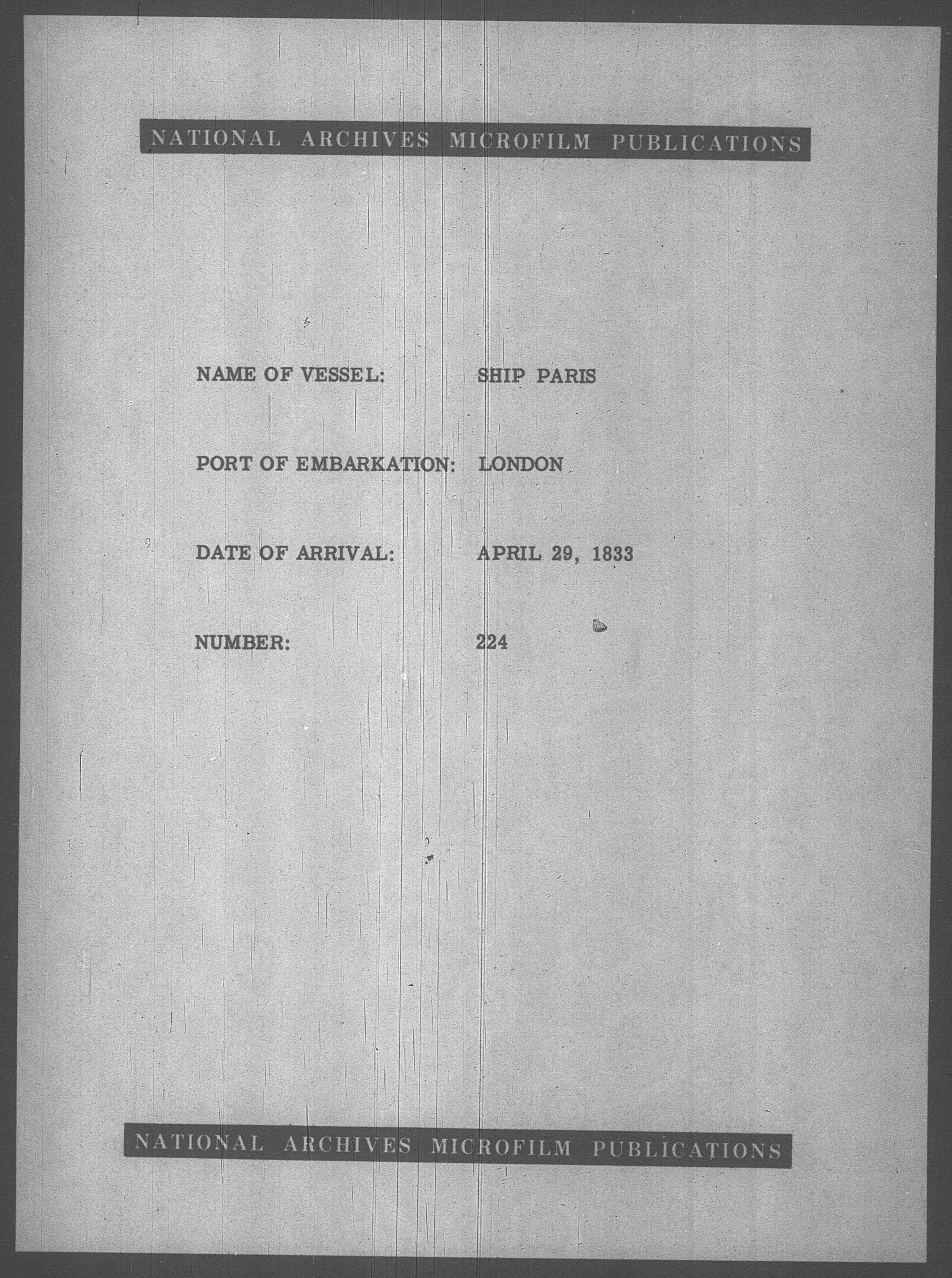 NATIONAL ARCHIVES MICROFILM PUBLICATIONS

NAME OF VESSEL: SHIP PARIS

PORT OF EMBARKATION: LONDON

DATE OF ARRIVAL: APRIL 29, 1833

NUMBER: 224

NATIONAL ARCHIVES MICROFILM PUBLICATIONS